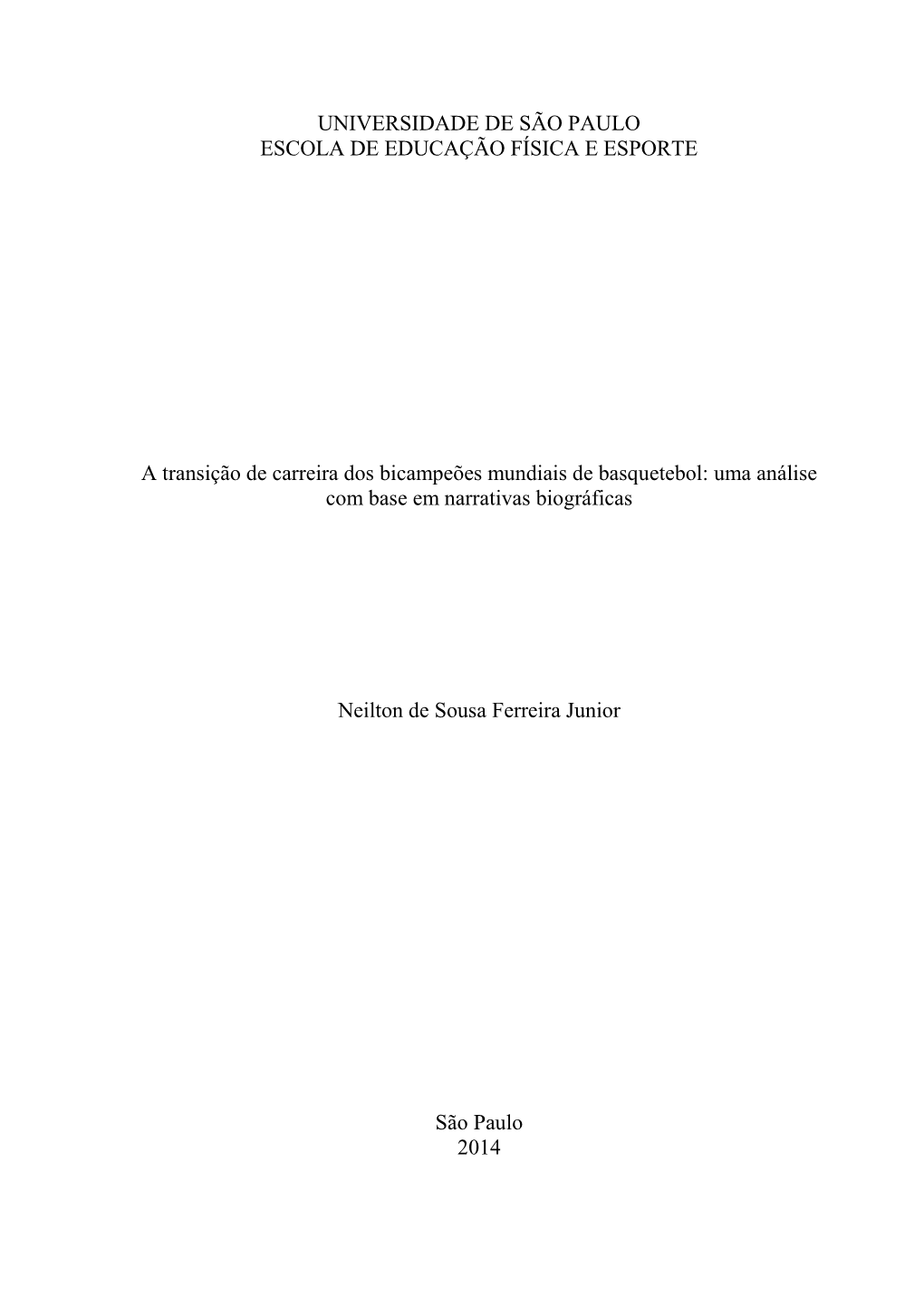 UNIVERSIDADE DE SÃO PAULO
ESCOLA DE EDUCAÇÃO FÍSICA E ESPORTE

A transição de carreira dos bicampeões mundiais de basquetebol: uma análise com base em narrativas biográficas

Neilton de Sousa Ferreira Junior

São Paulo
2014